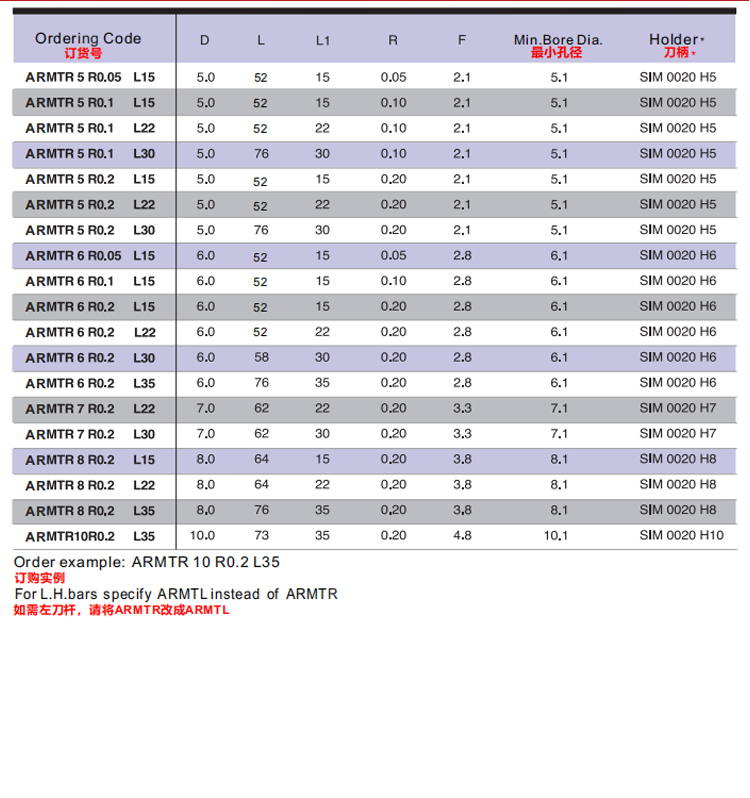 | Ordering Code 订货号 | D | L | L1 | R | F | Min.Bore Dia. 最小孔径 | Holder* 刀柄* |
|---|---|---|---|---|---|---|---|
| ARMTR 5 R0.05 L15 | 5.0 | 52 | 15 | 0.05 | 2.1 | 5.1 | SIM 0020 H5 |
| ARMTR 5 R0.1 L15 | 5.0 | 52 | 15 | 0.10 | 2.1 | 5.1 | SIM 0020 H5 |
| ARMTR 5 R0.1 L22 | 5.0 | 52 | 22 | 0.10 | 2.1 | 5.1 | SIM 0020 H5 |
| ARMTR 5 R0.1 L30 | 5.0 | 76 | 30 | 0.10 | 2.1 | 5.1 | SIM 0020 H5 |
| ARMTR 5 R0.2 L15 | 5.0 | 52 | 15 | 0.20 | 2.1 | 5.1 | SIM 0020 H5 |
| ARMTR 5 R0.2 L22 | 5.0 | 52 | 22 | 0.20 | 2.1 | 5.1 | SIM 0020 H5 |
| ARMTR 5 R0.2 L30 | 5.0 | 76 | 30 | 0.20 | 2.1 | 5.1 | SIM 0020 H5 |
| ARMTR 6 R0.05 L15 | 6.0 | 52 | 15 | 0.05 | 2.8 | 6.1 | SIM 0020 H6 |
| ARMTR 6 R0.1 L15 | 6.0 | 52 | 15 | 0.10 | 2.8 | 6.1 | SIM 0020 H6 |
| ARMTR 6 R0.2 L15 | 6.0 | 52 | 15 | 0.20 | 2.8 | 6.1 | SIM 0020 H6 |
| ARMTR 6 R0.2 L22 | 6.0 | 52 | 22 | 0.20 | 2.8 | 6.1 | SIM 0020 H6 |
| ARMTR 6 R0.2 L30 | 6.0 | 58 | 30 | 0.20 | 2.8 | 6.1 | SIM 0020 H6 |
| ARMTR 6 R0.2 L35 | 6.0 | 76 | 35 | 0.20 | 2.8 | 6.1 | SIM 0020 H6 |
| ARMTR 7 R0.2 L22 | 7.0 | 62 | 22 | 0.20 | 3.3 | 7.1 | SIM 0020 H7 |
| ARMTR 7 R0.2 L30 | 7.0 | 62 | 30 | 0.20 | 3.3 | 7.1 | SIM 0020 H7 |
| ARMTR 8 R0.2 L15 | 8.0 | 64 | 15 | 0.20 | 3.8 | 8.1 | SIM 0020 H8 |
| ARMTR 8 R0.2 L22 | 8.0 | 64 | 22 | 0.20 | 3.8 | 8.1 | SIM 0020 H8 |
| ARMTR 8 R0.2 L35 | 8.0 | 76 | 35 | 0.20 | 3.8 | 8.1 | SIM 0020 H8 |
| ARMTR10R0.2 L35 | 10.0 | 73 | 35 | 0.20 | 4.8 | 10.1 | SIM 0020 H10 |

Order example: ARMTR 10 R0.2 L35
订购实例
For L.H.bars specify ARMTL instead of ARMTR
如需左刀杆，请将ARMTR改成ARMTL